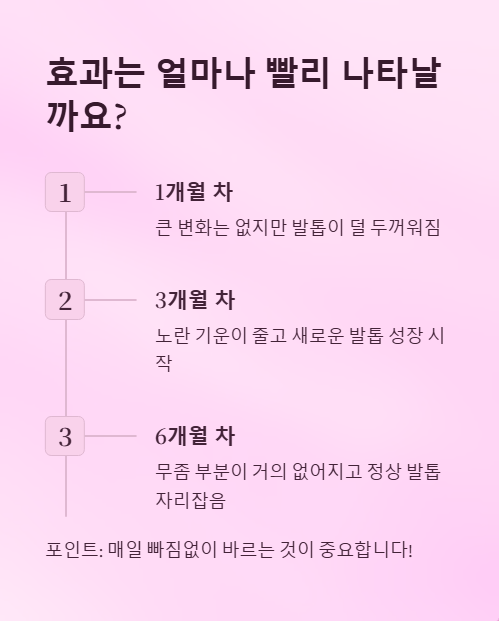 효과는 얼마나 빨리 나타날까요?

1

1개월 차

큰 변화는 없지만 발톱이 덜 두꺼워짐

2

3개월 차

노란 기운이 줄고 새로운 발톱 성장 시작

3

6개월 차

무좀 부분이 거의 없어지고 정상 발톱 자리잡음

포인트: 매일 빠짐없이 바르는 것이 중요합니다!